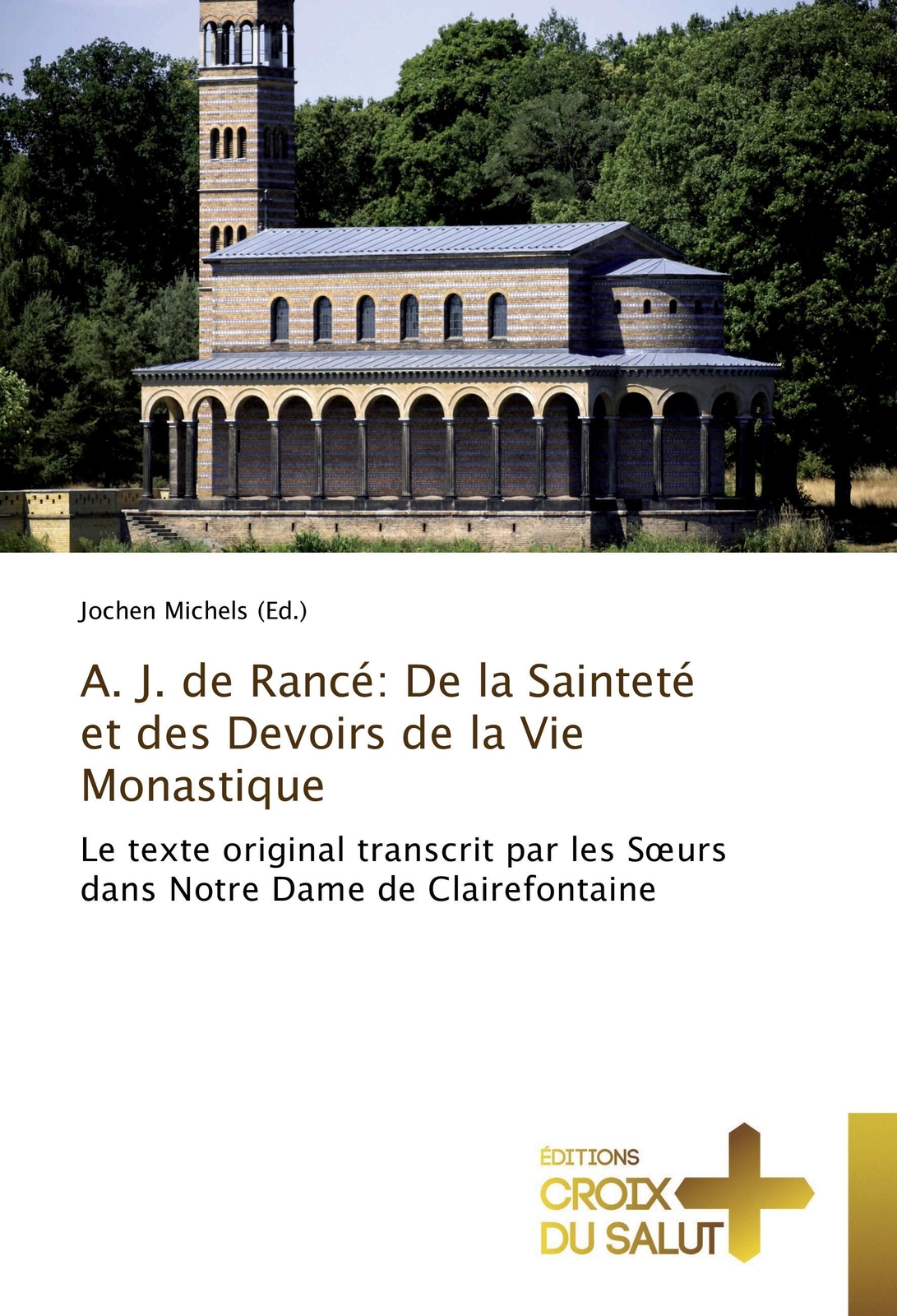 Jochen Michels (Ed.)

A. J. de Rancé: De la Sainteté et des Devoirs de la Vie Monastique

Le texte original transcrit par les Sœurs dans Notre Dame de Clairefontaine

ÉDITIONS
CROIX
DU SALUT